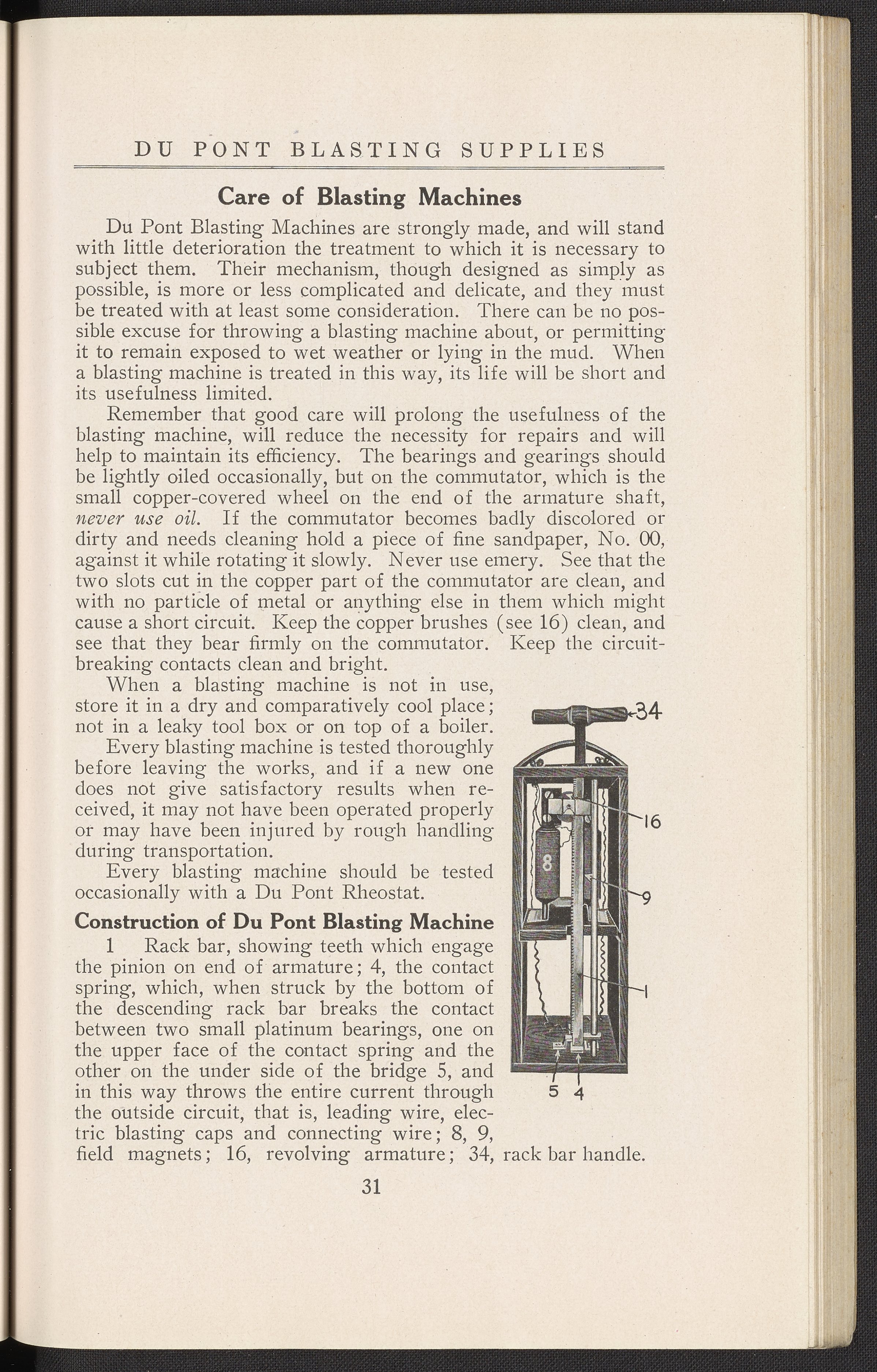 DU PONT BLASTING SUPPLIES

Care of Blasting Machines

Du Pont Blasting Machines are strongly made, and will stand with little deterioration the treatment to which it is necessary to subject them. Their mechanism, though designed as simply as possible, is more or less complicated and delicate, and they must be treated with at least some consideration. There can be no possible excuse for throwing a blasting machine about, or permitting it to remain exposed to wet weather or lying in the mud. When a blasting machine is treated in this way, its life will be short and its usefulness limited.

Remember that good care will prolong the usefulness of the blasting machine, will reduce the necessity for repairs and will help to maintain its efficiency. The bearings and gearings should be lightly oiled occasionally, but on the commutator, which is the small copper-covered wheel on the end of the armature shaft, never use oil. If the commutator becomes badly discolored or dirty and needs cleaning hold a piece of fine sandpaper, No. 00, against it while rotating it slowly. Never use emery. See that the two slots cut in the copper part of the commutator are clean, and with no particle of metal or anything else in them which might cause a short circuit. Keep the copper brushes (see 16) clean, and see that they bear firmly on the commutator. Keep the circuit-breaking contacts clean and bright.

When a blasting machine is not in use, store it in a dry and comparatively cool place; not in a leaky tool box or on top of a boiler.

Every blasting machine is tested thoroughly before leaving the works, and if a new one does not give satisfactory results when received, it may not have been operated properly or may have been injured by rough handling during transportation.

Every blasting machine should be tested occasionally with a Du Pont Rheostat.

Construction of Du Pont Blasting Machine

1 Rack bar, showing teeth which engage the pinion on end of armature; 4, the contact spring, which, when struck by the bottom of the descending rack bar breaks the contact between two small platinum bearings, one on the upper face of the contact spring and the other on the under side of the bridge 5, and in this way throws the entire current through the outside circuit, that is, leading wire, electric blasting caps and connecting wire; 8, 9, field magnets; 16, revolving armature; 34, rack bar handle.

34
16
8
9
1
5 4

31